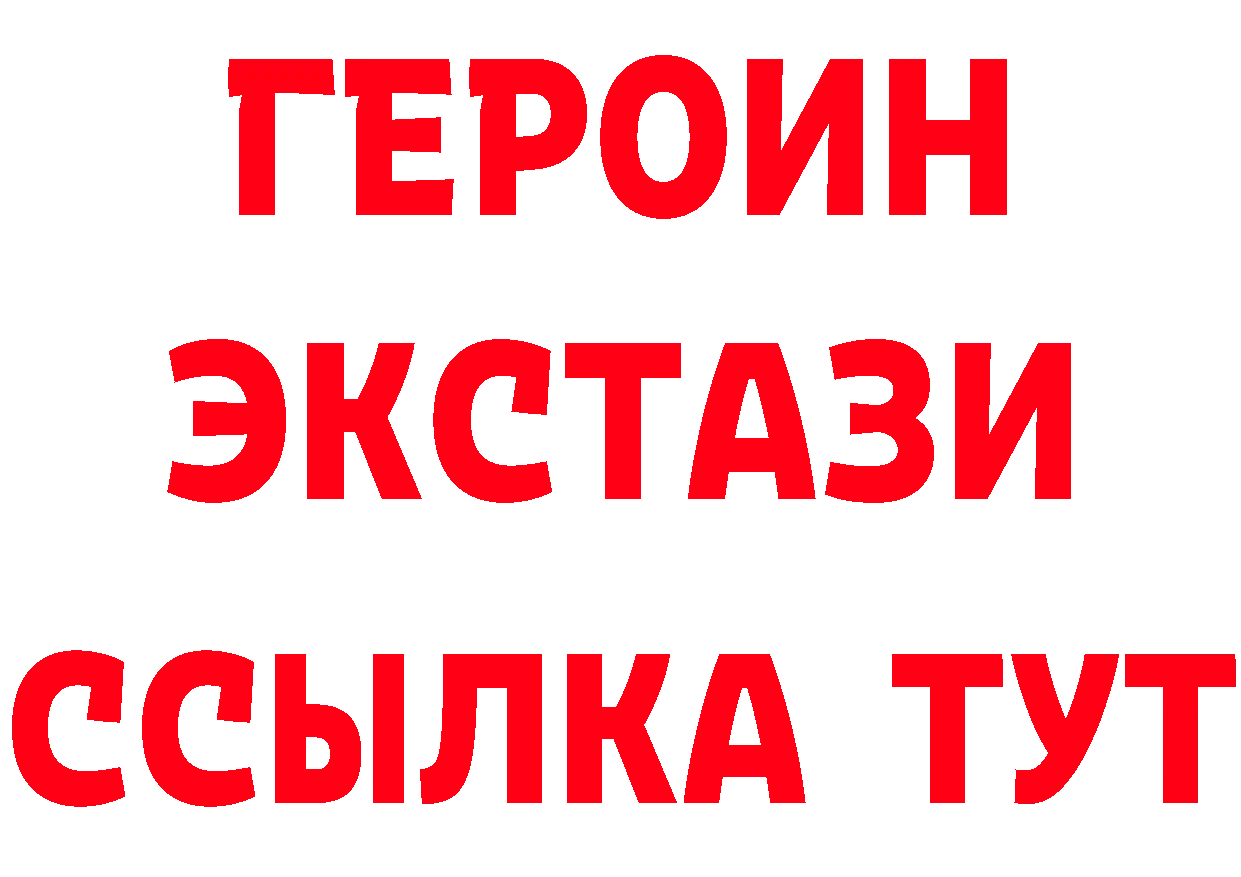 ГЕРОИН
ЭКСТАЗИ
ССЫЛКА ТУТ